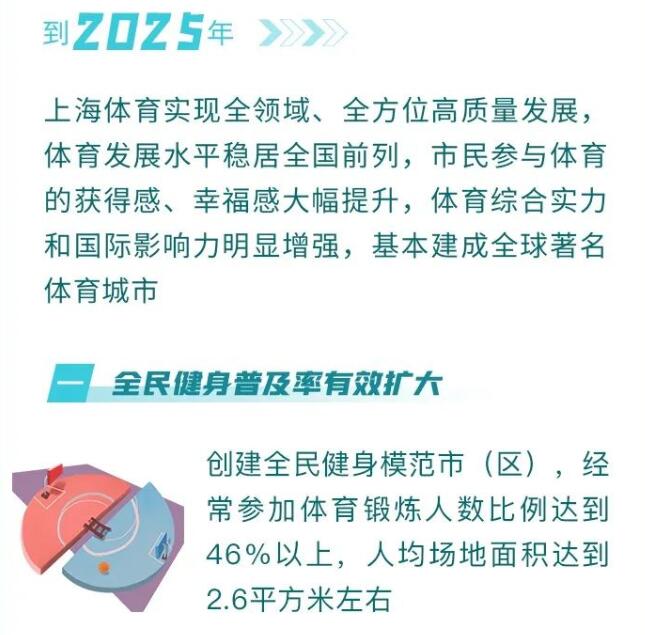 到2025年

上海体育实现全领域、全方位高质量发展，体育发展水平稳居全国前列，市民参与体育的获得感、幸福感大幅提升，体育综合实力和国际影响力明显增强，基本建成全球著名体育城市

一 全民健身普及率有效扩大

创建全民健身模范市（区），经常参加体育锻炼人数比例达到46%以上，人均场地面积达到2.6平方米左右